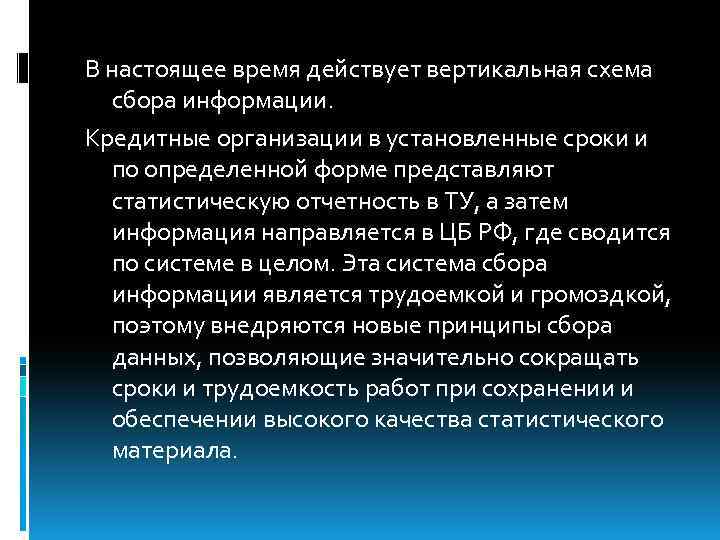 В настоящее время действует вертикальная схема сбора информации.

Кредитные организации в установленные сроки и по определенной форме представляют статистическую отчетность в ТУ, а затем информация направляется в ЦБ РФ, где сводится по системе в целом. Эта система сбора информации является трудоемкой и громоздкой, поэтому внедряются новые принципы сбора данных, позволяющие значительно сокращать сроки и трудоемкость работ при сохранении и обеспечении высокого качества статистического материала.